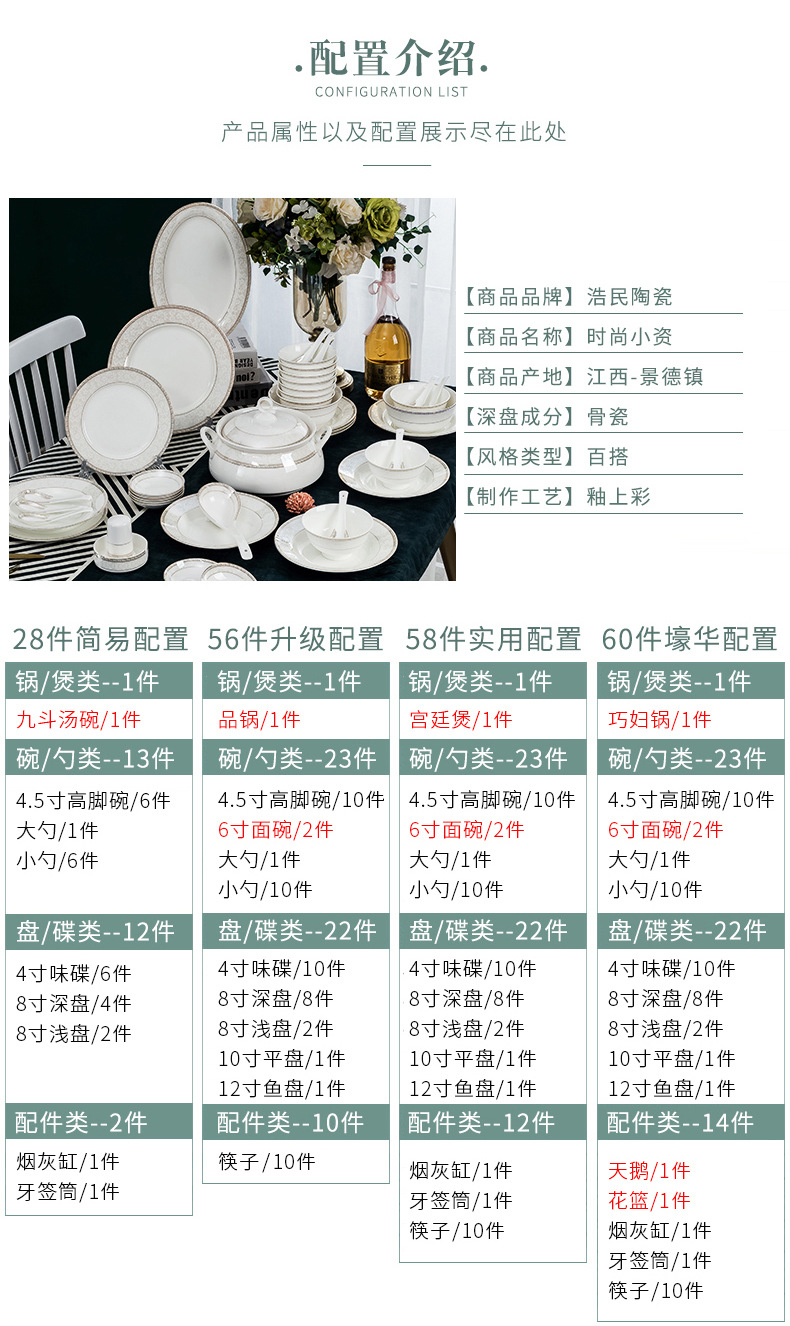 .配置介绍.
CONFIGURATION LIST

产品属性以及配置展示尽在此处

【商品品牌】浩民陶瓷
【商品名称】时尚小资
【商品产地】江西-景德镇
【深盘成分】骨瓷
【风格类型】百搭
【制作工艺】釉上彩

28件简易配置

锅/煲类--1件
九斗汤碗/1件

碗/勺类--13件
4.5寸高脚碗/6件
大勺/1件
小勺/6件

盘/碟类--12件
4寸味碟/6件
8寸深盘/4件
8寸浅盘/2件

配件类--2件
烟灰缸/1件
牙签筒/1件

56件升级配置

锅/煲类--1件
品锅/1件

碗/勺类--23件
4.5寸高脚碗/10件
6寸面碗/2件
大勺/1件
小勺/10件

盘/碟类--22件
4寸味碟/10件
8寸深盘/8件
8寸浅盘/2件
10寸平盘/1件
12寸鱼盘/1件

配件类--10件
筷子/10件

58件实用配置

锅/煲类--1件
宫廷煲/1件

碗/勺类--23件
4.5寸高脚碗/10件
6寸面碗/2件
大勺/1件
小勺/10件

盘/碟类--22件
4寸味碟/10件
8寸深盘/8件
8寸浅盘/2件
10寸平盘/1件
12寸鱼盘/1件

配件类--12件
烟灰缸/1件
牙签筒/1件
筷子/10件

60件壕华配置

锅/煲类--1件
巧妇锅/1件

碗/勺类--23件
4.5寸高脚碗/10件
6寸面碗/2件
大勺/1件
小勺/10件

盘/碟类--22件
4寸味碟/10件
8寸深盘/8件
8寸浅盘/2件
10寸平盘/1件
12寸鱼盘/1件

配件类--14件
天鹅/1件
花篮/1件
烟灰缸/1件
牙签筒/1件
筷子/10件